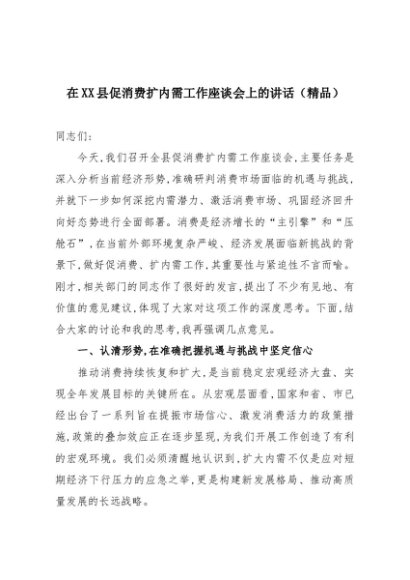 在XX县促消费扩内需工作座谈会上的讲话（精品）

同志们：

今天，我们召开全县促消费扩内需工作座谈会，主要任务是深入分析当前经济形势，准确研判消费市场面临的机遇与挑战，并就下一步如何深挖内需潜力、激活消费市场、巩固经济回升向好态势进行全面部署。消费是经济增长的“主引擎”和“压舱石”，在当前外部环境复杂严峻、经济发展面临新挑战的背景下，做好促消费、扩内需工作，其重要性与紧迫性不言而喻。刚才，相关部门的同志作了很好的发言，提出了不少有见地、有价值的意见建议，体现了大家对这项工作的深度思考。下面，结合大家的讨论和我的思考，我再强调几点意见。

一、认清形势，在准确把握机遇与挑战中坚定信心

推动消费持续恢复和扩大，是当前稳定宏观经济大盘、实现全年发展目标的关键所在。从宏观层面看，国家和省、市已经出台了一系列旨在提振市场信心、激发消费活力的政策措施，政策的叠加效应正在逐步显现，为我们开展工作创造了有利的宏观环境。我们必须清醒地认识到，扩大内需不仅是应对短期经济下行压力的应急之举，更是构建新发展格局、推动高质量发展的长远战略。